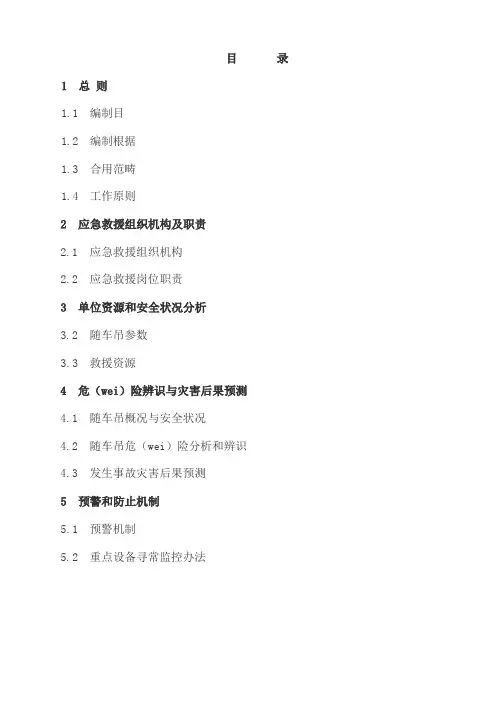 目 录

1 总 则

1.1 编制目

1.2 编制根据

1.3 合用范畴

1.4 工作原则

2 应急救援组织机构及职责

2.1 应急救援组织机构

2.2 应急救援岗位职责

3 单位资源和安全状况分析

3.2 随车吊参数

3.3 救援资源

4 危（wei）险辨识与灾害后果预测

4.1 随车吊概况与安全状况

4.2 随车吊危（wei）险分析和辨识

4.3 发生事故灾害后果预测

5 预警和防止机制

5.1 预警机制

5.2 重点设备寻常监控办法